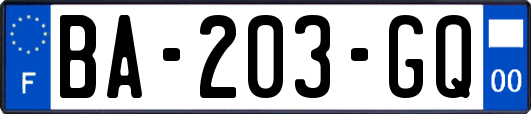 F
BA-203-GQ
00